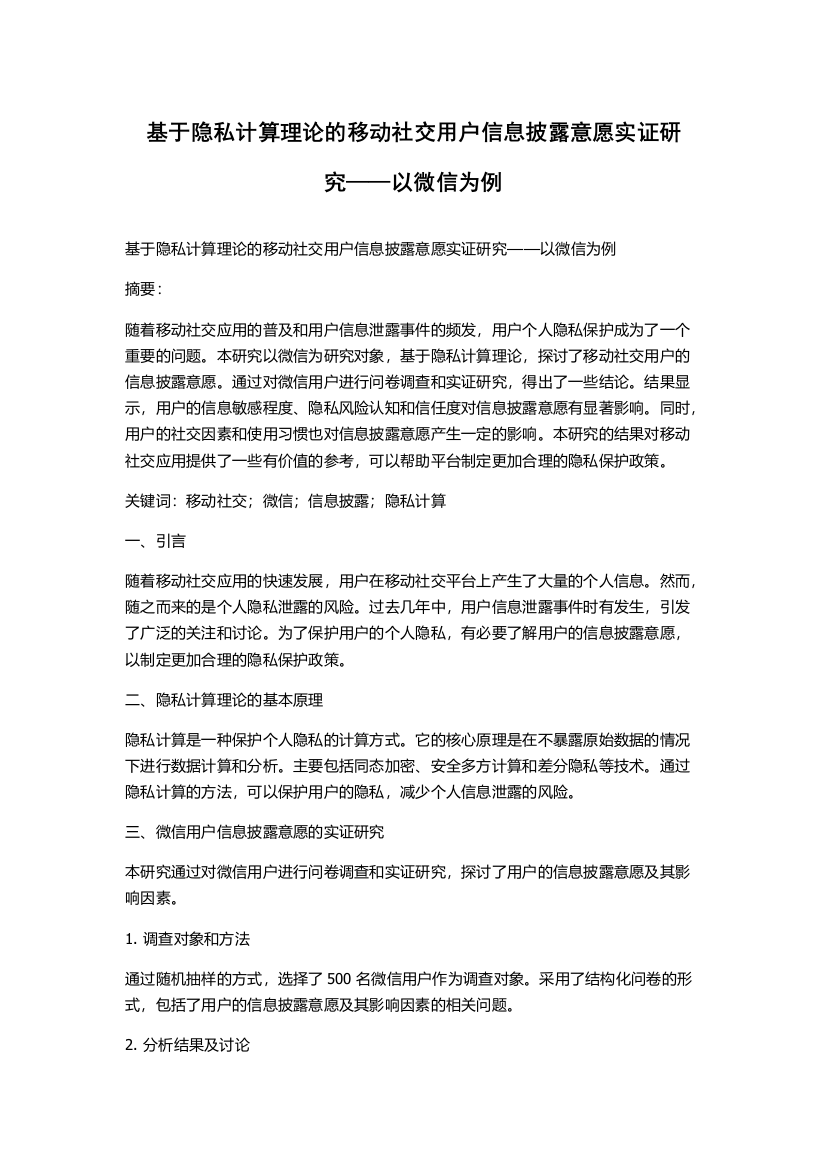 基于隐私计算理论的移动社交用户信息披露意愿实证研究——以微信为例

基于隐私计算理论的移动社交用户信息披露意愿实证研究——以微信为例

摘要：

随着移动社交应用的普及和用户信息泄露事件的频发，用户个人隐私保护成为了一个重要的问题。本研究以微信为研究对象，基于隐私计算理论，探讨了移动社交用户的信息披露意愿。通过对微信用户进行问卷调查和实证研究，得出了一些结论。结果显示，用户的信息敏感程度、隐私风险认知和信任度对信息披露意愿有显著影响。同时，用户的社交因素和使用习惯也对信息披露意愿产生一定的影响。本研究的结果对移动社交应用提供了一些有价值的参考，可以帮助平台制定更加合理的隐私保护政策。

关键词：移动社交；微信；信息披露；隐私计算

一、引言

随着移动社交应用的快速发展，用户在移动社交平台上产生了大量的个人信息。然而，随之而来的是个人隐私泄露的风险。过去几年中，用户信息泄露事件时有发生，引发了广泛的关注和讨论。为了保护用户的个人隐私，有必要了解用户的信息披露意愿，以制定更加合理的隐私保护政策。

二、隐私计算理论的基本原理

隐私计算是一种保护个人隐私的计算方式。它的核心原理是在不暴露原始数据的情况下进行数据计算和分析。主要包括同态加密、安全多方计算和差分隐私等技术。通过隐私计算的方法，可以保护用户的隐私，减少个人信息泄露的风险。

三、微信用户信息披露意愿的实证研究

本研究通过对微信用户进行问卷调查和实证研究，探讨了用户的信息披露意愿及其影响因素。

1. 调查对象和方法

通过随机抽样的方式，选择了 500 名微信用户作为调查对象。采用了结构化问卷的形式，包括了用户的信息披露意愿及其影响因素的相关问题。

2. 分析结果及讨论